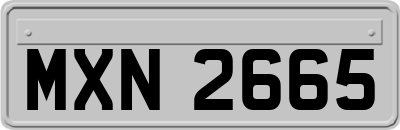 MXN 2665